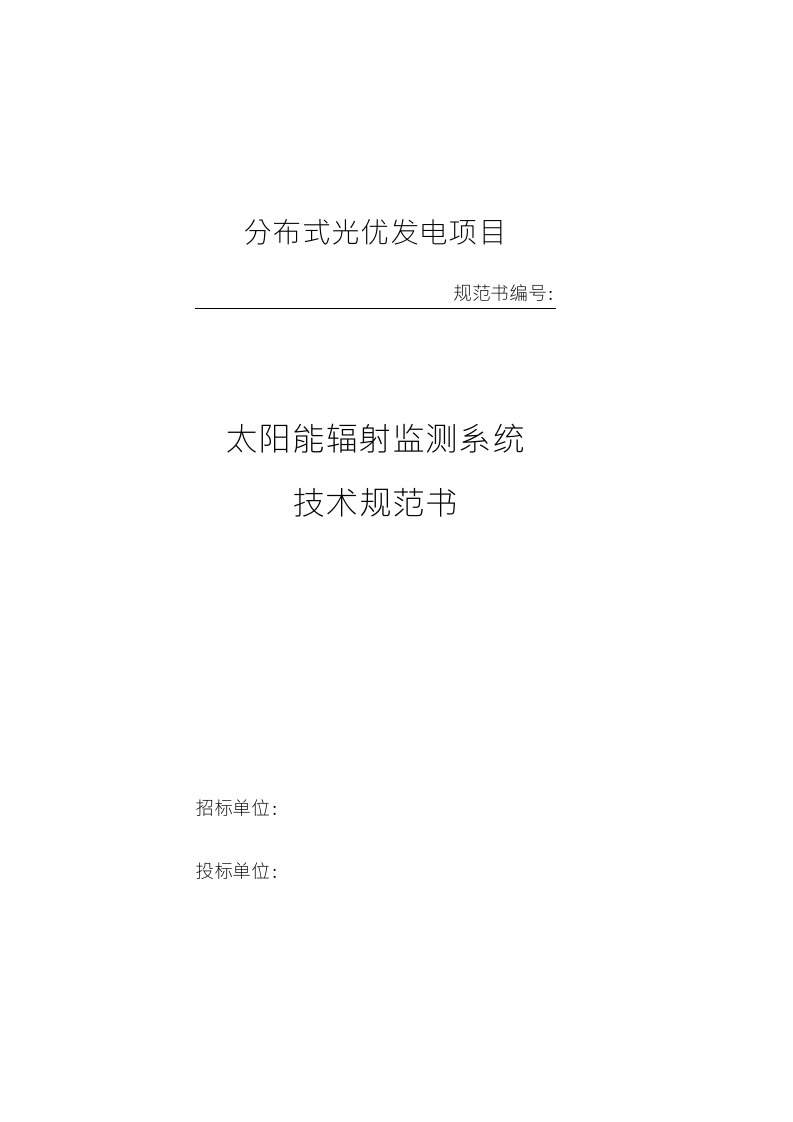 分布式光优发电项目

规范书编号:

太阳能辐射监测系统

技术规范书

招标单位:

投标单位: